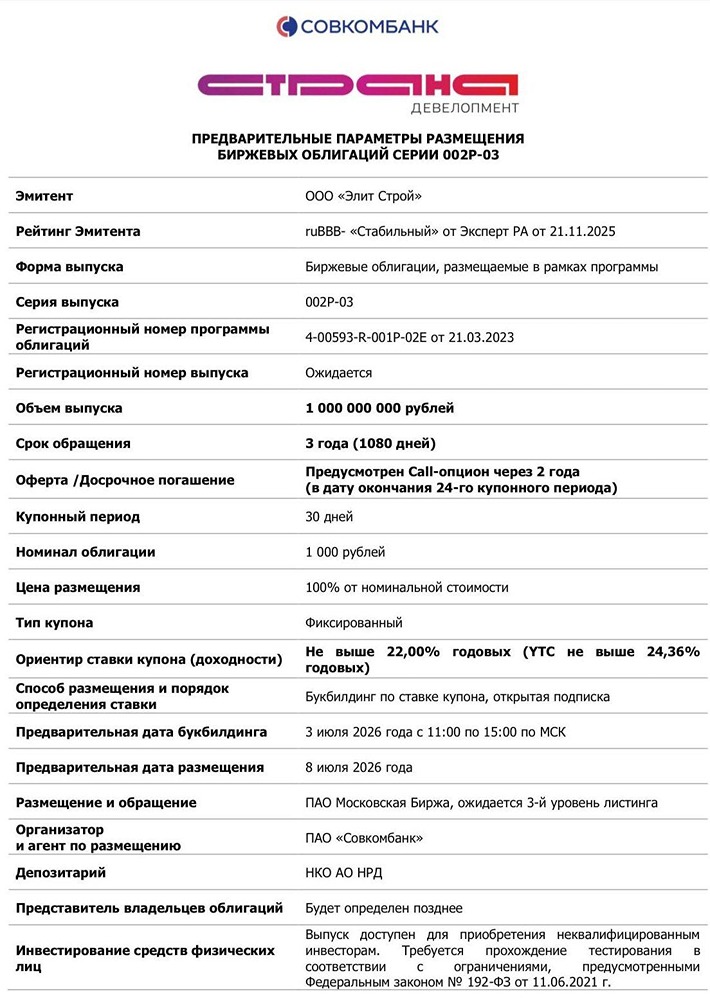 СОВКОМБАНК

СТРАНА
ДЕВЕЛОПМЕНТ

ПРЕДВАРИТЕЛЬНЫЕ ПАРАМЕТРЫ РАЗМЕЩЕНИЯ
БИРЖЕВЫХ ОБЛИГАЦИЙ СЕРИИ 002Р-03

| Эмитент | ООО «Элит Строй» |
|---|---|
| Рейтинг Эмитента | ruBBB- «Стабильный» от Эксперт РА от 21.11.2025 |
| Форма выпуска | Биржевые облигации, размещаемые в рамках программы |
| Серия выпуска | 002Р-03 |
| Регистрационный номер программы облигаций | 4-00593-R-001P-02E от 21.03.2023 |
| Регистрационный номер выпуска | Ожидается |
| Объем выпуска | 1 000 000 000 рублей |
| Срок обращения | 3 года (1080 дней) |
| Оферта /Досрочное погашение | Предусмотрен Call-опцион через 2 года (в дату окончания 24-го купонного периода) |
| Купонный период | 30 дней |
| Номинал облигации | 1 000 рублей |
| Цена размещения | 100% от номинальной стоимости |
| Тип купона | Фиксированный |
| Ориентир ставки купона (доходности) | Не выше 22,00% годовых (YTC не выше 24,36% годовых) |
| Способ размещения и порядок определения ставки | Букбилдинг по ставке купона, открытая подписка |
| Предварительная дата букбилдинга | 3 июля 2026 года с 11:00 по 15:00 по МСК |
| Предварительная дата размещения | 8 июля 2026 года |
| Размещение и обращение | ПАО Московская Биржа, ожидается 3-й уровень листинга |
| Организатор и агент по размещению | ПАО «Совкомбанк» |
| Депозитарий | НКО АО НРД |
| Представитель владельцев облигаций | Будет определен позднее |
| Инвестирование средств физических лиц | Выпуск доступен для приобретения неквалифицированным инвесторам. Требуется прохождение тестирования в соответствии с ограничениями, предусмотренными Федеральным законом № 192-ФЗ от 11.06.2021 г. |